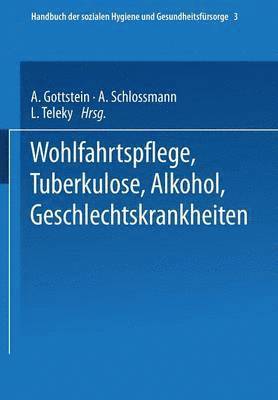 Handbuch der sozialen Hygiene und Gesundheitsfürsorge 3

A. Gottstein · A. Schlossmann
L. Teleky Hrsg.

Wohlfahrtspflege, Tuberkulose, Alkohol, Geschlechtskrankheiten